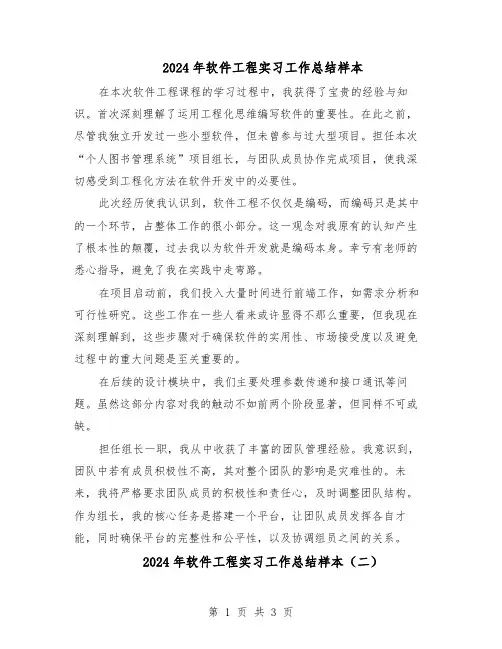 2024年软件工程实习工作总结样本

在本次软件工程课程的学习过程中，我获得了宝贵的经验与知识。首次深刻理解了运用工程化思维编写软件的重要性。在此之前，尽管我独立开发过一些小型软件，但未曾参与过大型项目。担任本次“个人图书管理系统”项目组长，与团队成员协作完成项目，使我深切感受到工程化方法在软件开发中的必要性。

此次经历使我认识到，软件工程不仅仅是编码，而编码只是其中的一个环节，占整体工作的很小部分。这一观念对我原有的认知产生了根本性的颠覆，过去我以为软件开发就是编码本身。幸亏有老师的悉心指导，避免了我在实践中走弯路。

在项目启动前，我们投入大量时间进行前端工作，如需求分析和可行性研究。这些工作在一些人看来或许显得不那么重要，但我现在深刻理解到，这些步骤对于确保软件的实用性、市场接受度以及避免过程中的重大问题是至关重要的。

在后续的设计模块中，我们主要处理参数传递和接口通讯等问题。虽然这部分内容对我的触动不如前两个阶段显著，但同样不可或缺。

担任组长一职，我从中收获了丰富的团队管理经验。我意识到，团队中若有成员积极性不高，其对整个团队的影响是灾难性的。未来，我将严格要求团队成员的积极性和责任心，及时调整团队结构。作为组长，我的核心任务是搭建一个平台，让团队成员发挥各自才能，同时确保平台的完整性和公平性，以及协调组员之间的关系。

2024年软件工程实习工作总结样本（二）

第 1 页 共 3 页